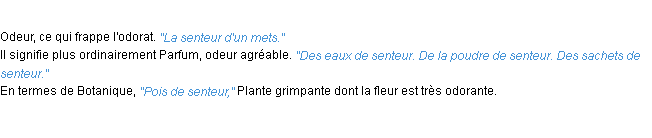 Odeur, ce qui frappe l'odorat. "La senteur d'un mets."
Il signifie plus ordinairement Parfum, odeur agréable. "Des eaux de senteur. De la poudre de senteur. Des sachets de senteur."
En termes de Botanique, "Pois de senteur," Plante grimpante dont la fleur est très odorante.